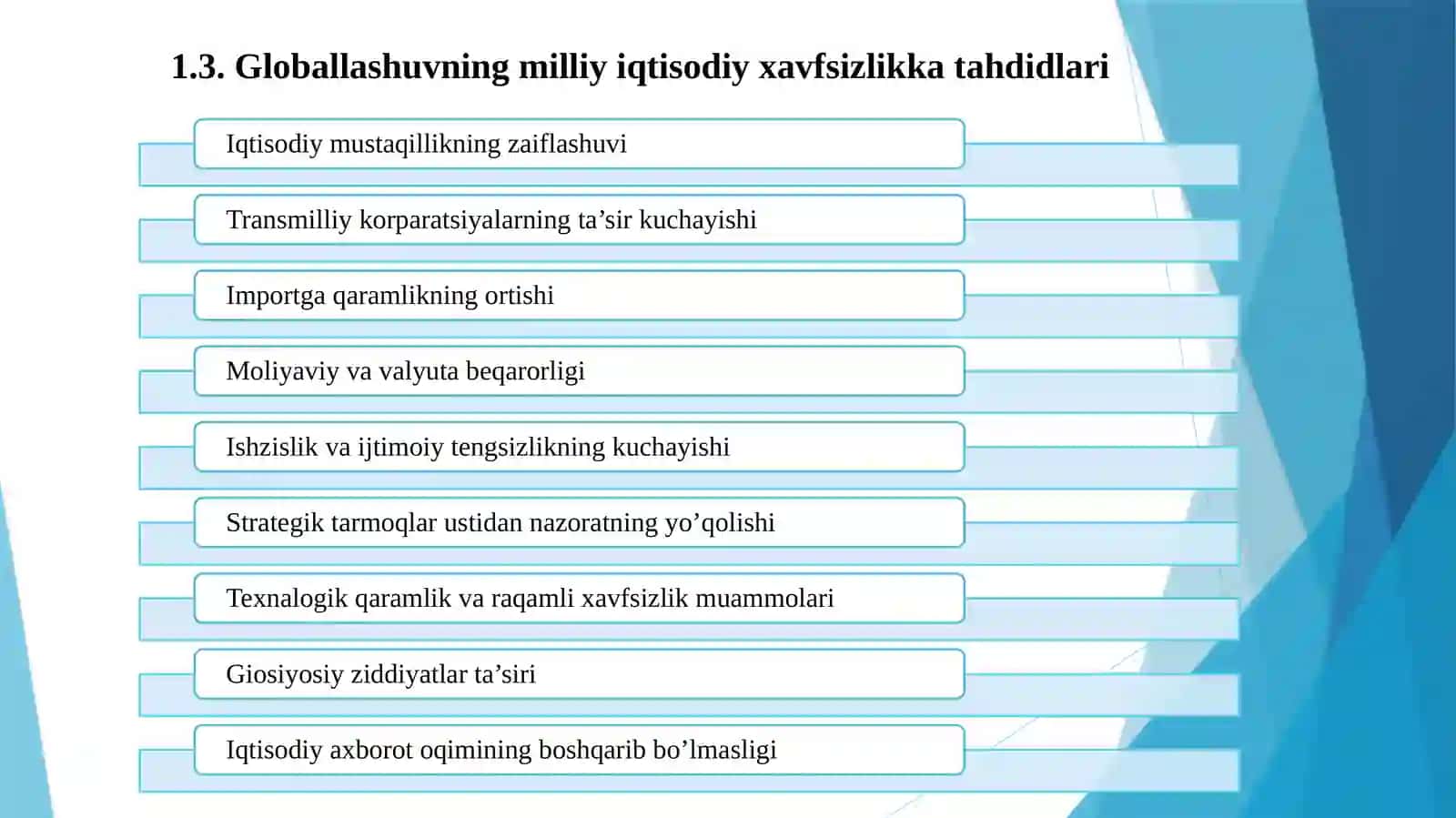 1.3. Globallashuvning milliy iqtisodiy xavfsizlikka tahdidlari

Iqtisodiy mustaqillikning zaiflashuvi

Transmilliy korparatsiyalarning ta’sir kuchayishi

Importga qaramlikning ortishi

Moliyaviy va valyuta beqarorligi

Ishzislik va ijtimoiy tengsizlikning kuchayishi

Strategik tarmoqlar ustidan nazoratning yo’qolishi

Texnalogik qaramlik va raqamli xavfsizlik muammolari

Giosiyosiy ziddiyatlar ta’siri

Iqtisodiy axborot oqimining boshqarib bo’lmasligi